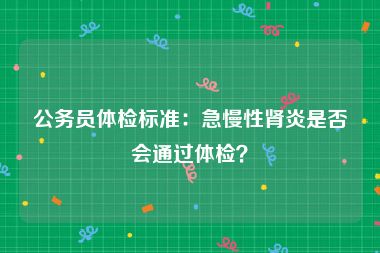 公务员体检标准：急慢性肾炎是否会通过体检?